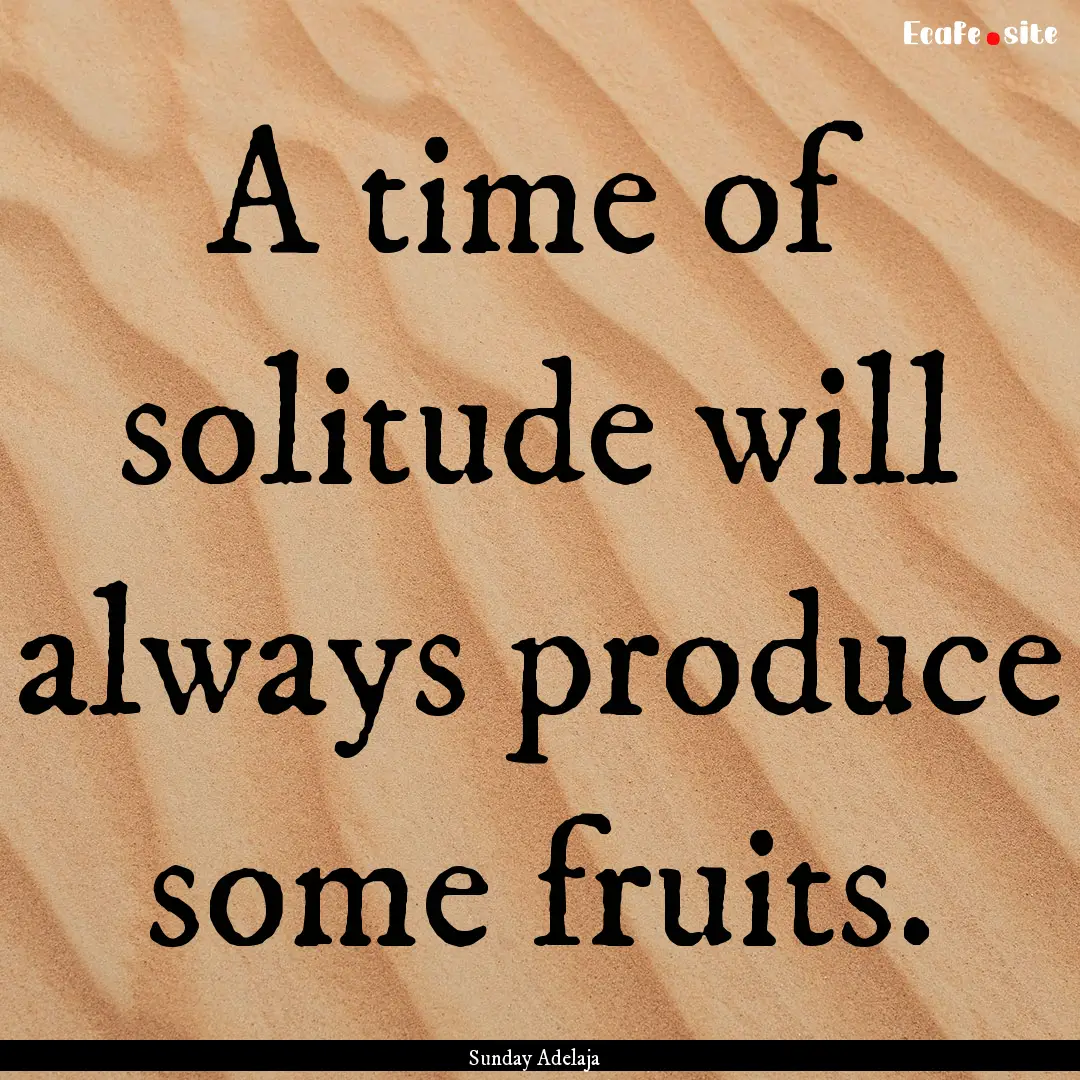 Ecafe.site

A time of solitude will always produce some fruits.

Sunday Adelaja